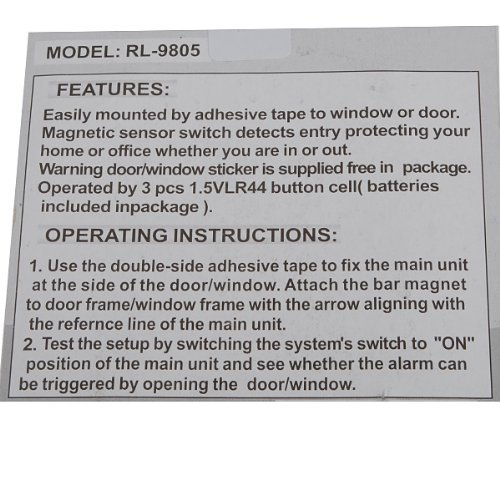 MODEL: RL-9805

FEATURES:

Easily mounted by adhesive tape to window or door. Magnetic sensor switch detects entry protecting your home or office whether you are in or out. Warning door/window sticker is supplied free in package. Operated by 3 pcs 1.5VLR44 button cell( batteries included inpackage ).

OPERATING INSTRUCTIONS:

1. Use the double-side adhesive tape to fix the main unit at the side of the door/window. Attach the bar magnet to door frame/window frame with the arrow aligning with the refernce line of the main unit.

2. Test the setup by switching the system's switch to "ON" position of the main unit and see whether the alarm can be triggered by opening the door/window.